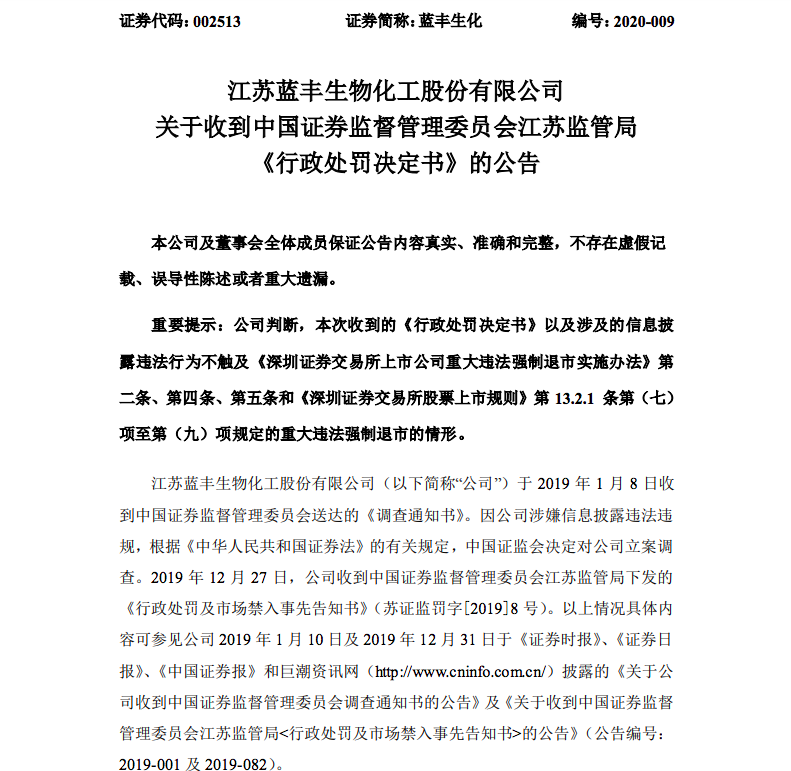 证券代码：002513　　证券简称：蓝丰生化　　编号：2020-009

江苏蓝丰生物化工股份有限公司
关于收到中国证券监督管理委员会江苏监管局
《行政处罚决定书》的公告

本公司及董事会全体成员保证公告内容真实、准确和完整，不存在虚假记载、误导性陈述或者重大遗漏。

重要提示：公司判断，本次收到的《行政处罚决定书》以及涉及的信息披露违法行为不触及《深圳证券交易所上市公司重大违法强制退市实施办法》第二条、第四条、第五条和《深圳证券交易所股票上市规则》第 13.2.1 条第（七）项至第（九）项规定的重大违法强制退市的情形。

江苏蓝丰生物化工股份有限公司（以下简称“公司”）于 2019 年 1 月 8 日收到中国证券监督管理委员会送达的《调查通知书》。因公司涉嫌信息披露违法违规，根据《中华人民共和国证券法》的有关规定，中国证监会决定对公司立案调查。2019 年 12 月 27 日，公司收到中国证券监督管理委员会江苏监管局下发的《行政处罚及市场禁入事先告知书》（苏证监罚字[2019]8 号）。以上情况具体内容可参见公司 2019 年 1 月 10 日及 2019 年 12 月 31 日于《证券时报》、《证券日报》、《中国证券报》和巨潮资讯网（http://www.cninfo.com.cn/）披露的《关于公司收到中国证券监督管理委员会调查通知书的公告》及《关于收到中国证券监督管理委员会江苏监管局<行政处罚及市场禁入事先告知书>的公告》（公告编号：2019-001 及 2019-082）。